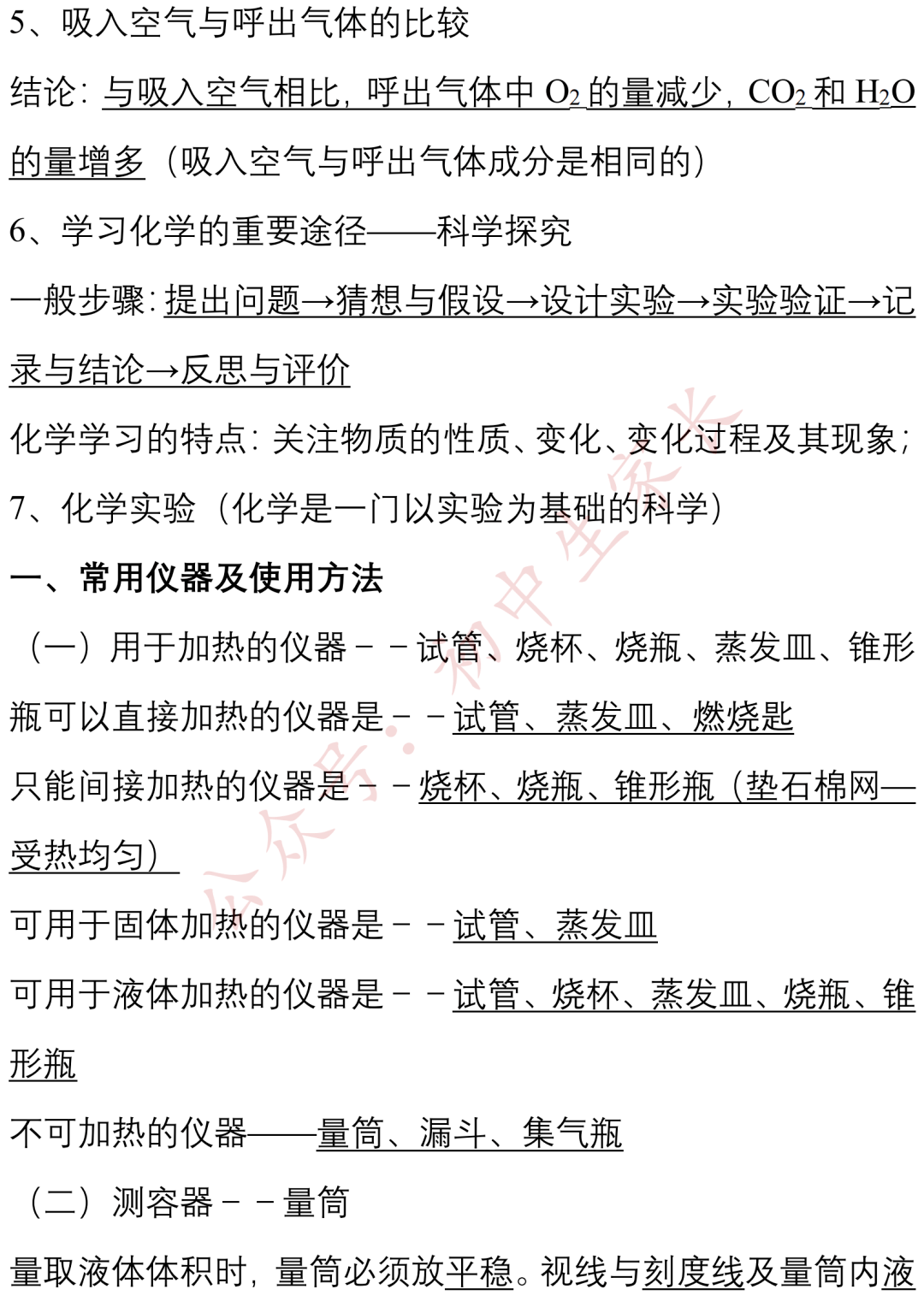 5、吸入空气与呼出气体的比较

结论：与吸入空气相比，呼出气体中 $O_2$ 的量减少，$CO_2$ 和 $H_2O$ 的量增多（吸入空气与呼出气体成分是相同的）

6、学习化学的重要途径——科学探究

一般步骤：提出问题→猜想与假设→设计实验→实验验证→记录与结论→反思与评价

化学学习的特点：关注物质的性质、变化、变化过程及其现象；

7、化学实验（化学是一门以实验为基础的科学）

一、常用仪器及使用方法

（一）用于加热的仪器－－试管、烧杯、烧瓶、蒸发皿、锥形瓶可以直接加热的仪器是－－试管、蒸发皿、燃烧匙

只能间接加热的仪器是－－烧杯、烧瓶、锥形瓶（垫石棉网—受热均匀）

可用于固体加热的仪器是－－试管、蒸发皿

可用于液体加热的仪器是－－试管、烧杯、蒸发皿、烧瓶、锥形瓶

不可加热的仪器——量筒、漏斗、集气瓶

（二）测容器－－量筒

量取液体体积时，量筒必须放平稳。视线与刻度线及量筒内液

公众号：初中生家长